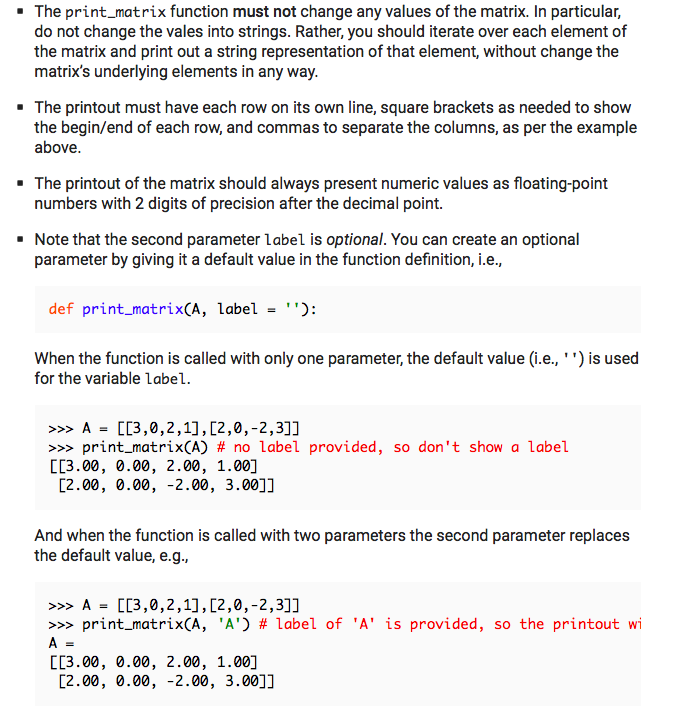 ▪ The print_matrix function **must not** change any values of the matrix. In particular, do not change the vales into strings. Rather, you should iterate over each element of the matrix and print out a string representation of that element, without change the matrix's underlying elements in any way.

▪ The printout must have each row on its own line, square brackets as needed to show the begin/end of each row, and commas to separate the columns, as per the example above.

▪ The printout of the matrix should always present numeric values as floating-point numbers with 2 digits of precision after the decimal point.

▪ Note that the second parameter label is *optional*. You can create an optional parameter by giving it a default value in the function definition, i.e.,

def print_matrix(A, label = ''):

When the function is called with only one parameter, the default value (i.e., '') is used for the variable label.

>>> A = [[3,0,2,1],[2,0,-2,3]]
>>> print_matrix(A) # no label provided, so don't show a label
[[3.00, 0.00, 2.00, 1.00]
 [2.00, 0.00, -2.00, 3.00]]

And when the function is called with two parameters the second parameter replaces the default value, e.g.,

>>> A = [[3,0,2,1],[2,0,-2,3]]
>>> print_matrix(A, 'A') # label of 'A' is provided, so the printout wi
A =
[[3.00, 0.00, 2.00, 1.00]
 [2.00, 0.00, -2.00, 3.00]]